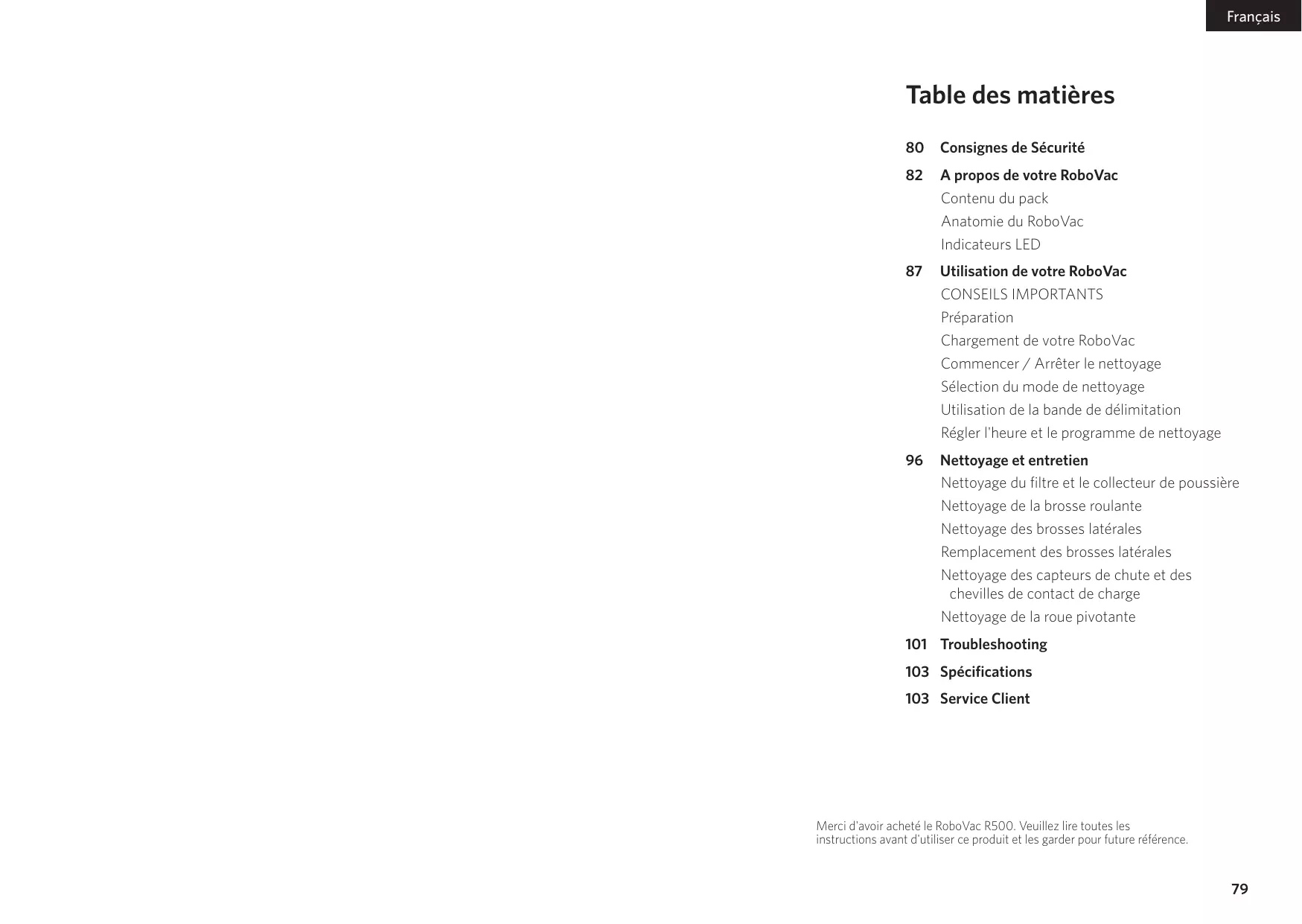 Français

Table des matières

80 Consignes de Sécurité

82 A propos de votre RoboVac
Contenu du pack
Anatomie du RoboVac
Indicateurs LED

87 Utilisation de votre RoboVac
CONSEILS IMPORTANTS
Préparation
Chargement de votre RoboVac
Commencer / Arrêter le nettoyage
Sélection du mode de nettoyage
Utilisation de la bande de délimitation
Régler l'heure et le programme de nettoyage

96 Nettoyage et entretien
Nettoyage du filtre et le collecteur de poussière
Nettoyage de la brosse roulante
Nettoyage des brosses latérales
Remplacement des brosses latérales
Nettoyage des capteurs de chute et des chevilles de contact de charge
Nettoyage de la roue pivotante

101 Troubleshooting

103 Spécifications

103 Service Client

Merci d'avoir acheté le RoboVac R500. Veuillez lire toutes les instructions avant d'utiliser ce produit et les garder pour future référence.

79